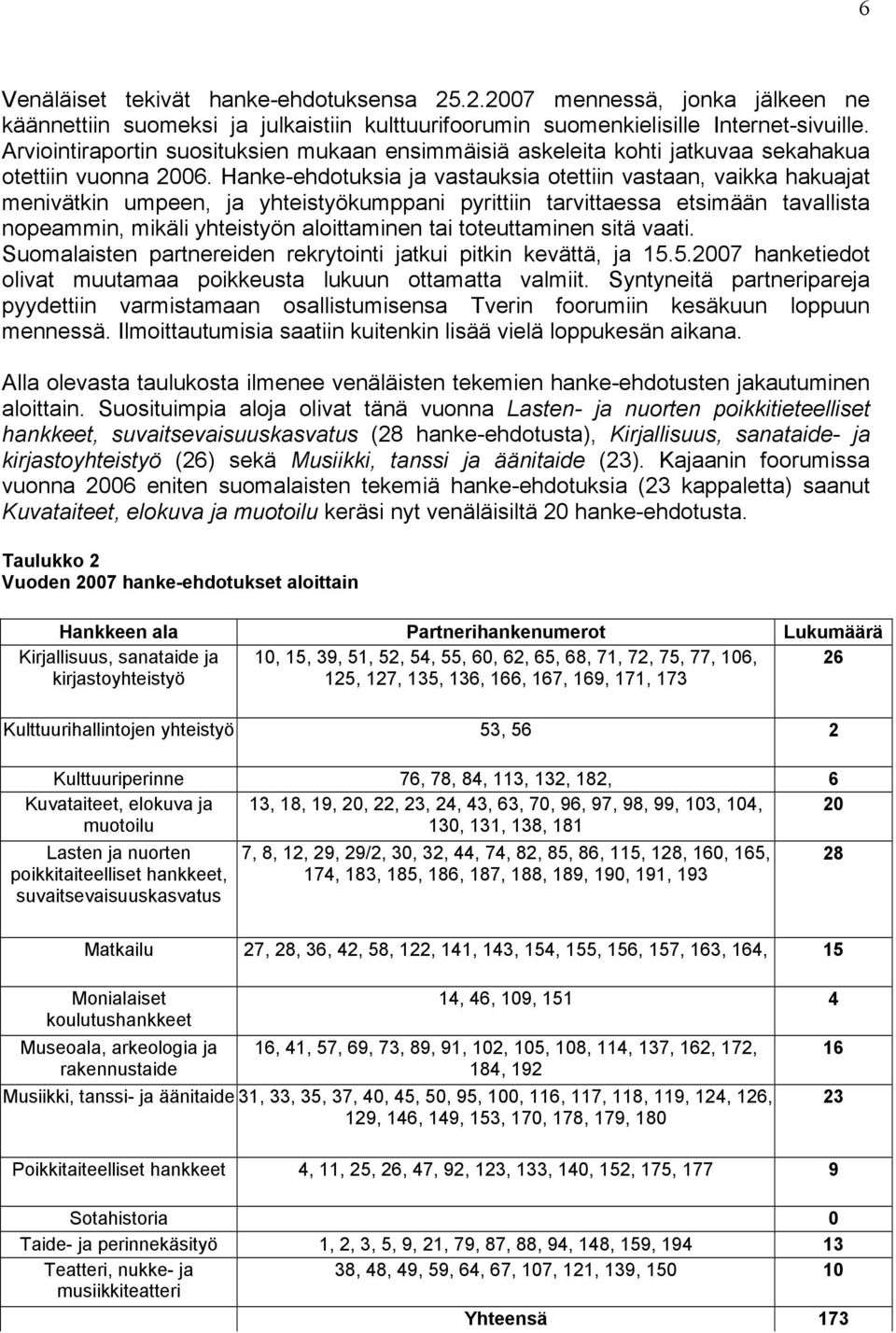 6

Venäläiset tekivät hanke-ehdotuksensa 25.2.2007 mennessä, jonka jälkeen ne käännettiin suomeksi ja julkaistiin kulttuurifoorumin suomenkielisille Internet-sivuille. Arviointiraportin suosituksien mukaan ensimmäisiä askeleita kohti jatkuvaa sekahakua otettiin vuonna 2006. Hanke-ehdotuksia ja vastauksia otettiin vastaan, vaikka hakuajat menivätkin umpeen, ja yhteistyökumppani pyrittiin tarvittaessa etsimään tavallista nopeammin, mikäli yhteistyön aloittaminen tai toteuttaminen sitä vaati. Suomalaisten partnereiden rekrytointi jatkui pitkin kevättä, ja 15.5.2007 hanketiedot olivat muutamaa poikkeusta lukuun ottamatta valmiit. Syntyneitä partneripareja pyydettiin varmistamaan osallistumisensa Tverin foorumiin kesäkuun loppuun mennessä. Ilmoittautumisia saatiin kuitenkin lisää vielä loppukesän aikana.

Alla olevasta taulukosta ilmenee venäläisten tekemien hanke-ehdotusten jakautuminen aloittain. Suosituimpia aloja olivat tänä vuonna Lasten- ja nuorten poikkitieteelliset hankkeet, suvaitsevaisuuskasvatus (28 hanke-ehdotusta), Kirjallisuus, sanataide- ja kirjastoyhteistyö (26) sekä Musiikki, tanssi ja äänitaide (23). Kajaanin foorumissa vuonna 2006 eniten suomalaisten tekemiä hanke-ehdotuksia (23 kappaletta) saanut Kuvataiteet, elokuva ja muotoilu keräsi nyt venäläisiltä 20 hanke-ehdotusta.

Taulukko 2
Vuoden 2007 hanke-ehdotukset aloittain

| Hankkeen ala | Partnerihankenumerot | Lukumäärä |
|---|---|---|
| Kirjallisuus, sanataide ja kirjastoyhteistyö | 10, 15, 39, 51, 52, 54, 55, 60, 62, 65, 68, 71, 72, 75, 77, 106, 125, 127, 135, 136, 166, 167, 169, 171, 173 | 26 |
| Kulttuurihallintojen yhteistyö | 53, 56 | 2 |
| Kulttuuriperinne | 76, 78, 84, 113, 132, 182, | 6 |
| Kuvataiteet, elokuva ja muotoilu | 13, 18, 19, 20, 22, 23, 24, 43, 63, 70, 96, 97, 98, 99, 103, 104, 130, 131, 138, 181 | 20 |
| Lasten ja nuorten poikkitaiteelliset hankkeet, suvaitsevaisuuskasvatus | 7, 8, 12, 29, 29/2, 30, 32, 44, 74, 82, 85, 86, 115, 128, 160, 165, 174, 183, 185, 186, 187, 188, 189, 190, 191, 193 | 28 |
| Matkailu | 27, 28, 36, 42, 58, 122, 141, 143, 154, 155, 156, 157, 163, 164, | 15 |
| Monialaiset koulutushankkeet | 14, 46, 109, 151 | 4 |
| Museoala, arkeologia ja rakennustaide | 16, 41, 57, 69, 73, 89, 91, 102, 105, 108, 114, 137, 162, 172, 184, 192 | 16 |
| Musiikki, tanssi- ja äänitaide | 31, 33, 35, 37, 40, 45, 50, 95, 100, 116, 117, 118, 119, 124, 126, 129, 146, 149, 153, 170, 178, 179, 180 | 23 |
| Poikkitaiteelliset hankkeet | 4, 11, 25, 26, 47, 92, 123, 133, 140, 152, 175, 177 | 9 |
| Sotahistoria | | 0 |
| Taide- ja perinnekäsityö | 1, 2, 3, 5, 9, 21, 79, 87, 88, 94, 148, 159, 194 | 13 |
| Teatteri, nukke- ja musiikkiteatteri | 38, 48, 49, 59, 64, 67, 107, 121, 139, 150 | 10 |
| | Yhteensä | 173 |